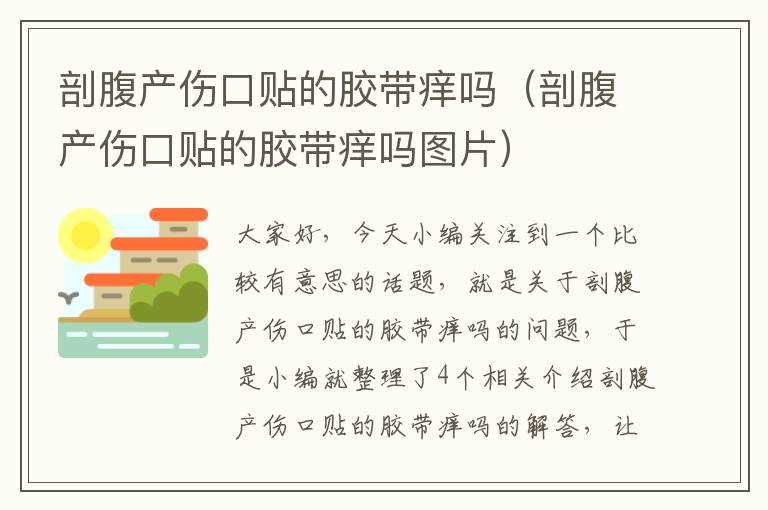 剖腹产伤口贴的胶带痒吗（剖腹产伤口贴的胶带痒吗图片）

大家好，今天小编关注到一个比较有意思的话题，就是关于剖腹产伤口贴的胶带痒吗的问题，于是小编就整理了4个相关介绍剖腹产伤口贴的胶带痒吗的解答，让